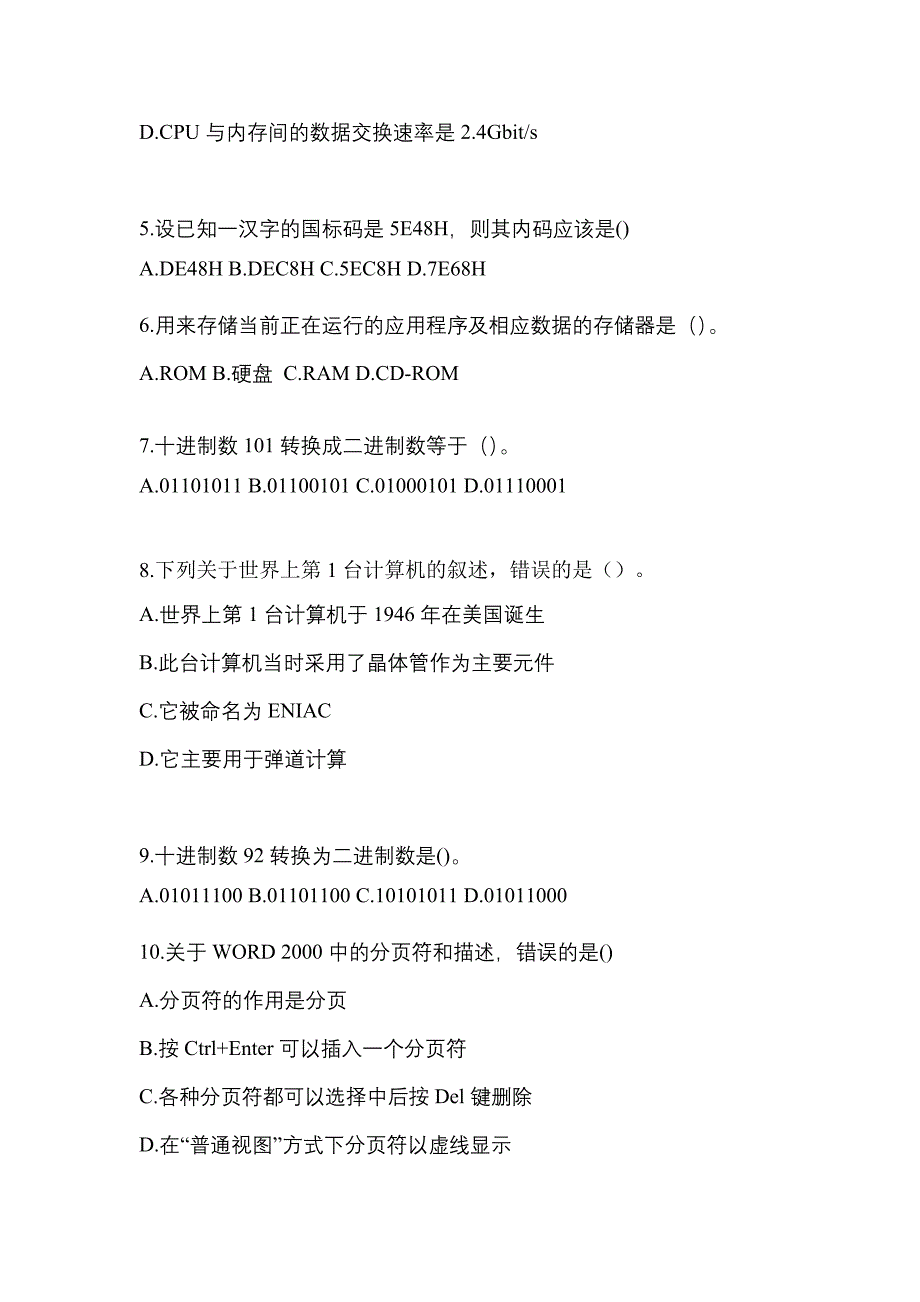 D.CPU 与内存间的数据交换速率是 2.4Gbit/s

5.设已知一汉字的国标码是 5E48H，则其内码应该是()
A.DE48H B.DEC8H C.5EC8H D.7E68H

6.用来存储当前正在运行的应用程序及相应数据的存储器是（）。
A.ROM B.硬盘 C.RAM D.CD-ROM

7.十进制数 101 转换成二进制数等于（）。
A.01101011 B.01100101 C.01000101 D.01110001

8.下列关于世界上第 1 台计算机的叙述，错误的是（）。
A.世界上第 1 台计算机于 1946 年在美国诞生
B.此台计算机当时采用了晶体管作为主要元件
C.它被命名为 ENIAC
D.它主要用于弹道计算

9.十进制数 92 转换为二进制数是()。
A.01011100 B.01101100 C.10101011 D.01011000

10.关于 WORD 2000 中的分页符和描述，错误的是()
A.分页符的作用是分页
B.按 Ctrl+Enter 可以插入一个分页符
C.各种分页符都可以选择中后按 Del 键删除
D.在“普通视图”方式下分页符以虚线显示